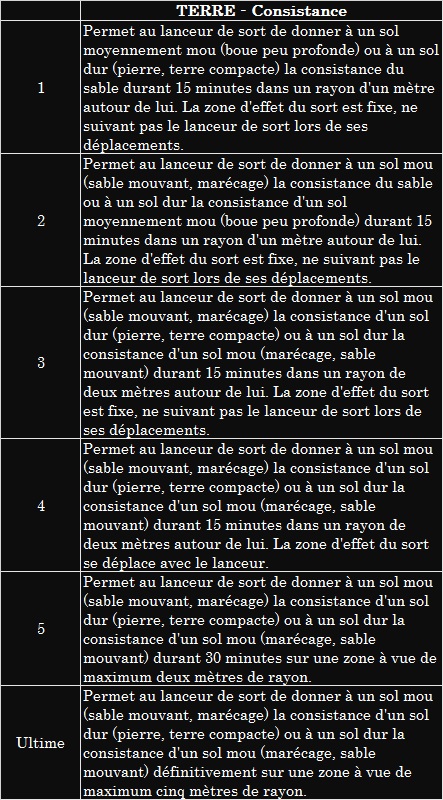 | | TERRE - Consistance |
|---|---|
| 1 | Permet au lanceur de sort de donner à un sol moyennement mou (boue peu profonde) ou à un sol dur (pierre, terre compacte) la consistance du sable durant 15 minutes dans un rayon d'un mètre autour de lui. La zone d'effet du sort est fixe, ne suivant pas le lanceur de sort lors de ses déplacements. |
| 2 | Permet au lanceur de sort de donner à un sol mou (sable mouvant, marécage) la consistance du sable ou à un sol dur la consistance d'un sol moyennement mou (boue peu profonde) durant 15 minutes dans un rayon d'un mètre autour de lui. La zone d'effet du sort est fixe, ne suivant pas le lanceur de sort lors de ses déplacements. |
| 3 | Permet au lanceur de sort de donner à un sol mou (sable mouvant, marécage) la consistance d'un sol dur (pierre, terre compacte) ou à un sol dur la consistance d'un sol mou (marécage, sable mouvant) durant 15 minutes dans un rayon de deux mètres autour de lui. La zone d'effet du sort est fixe, ne suivant pas le lanceur de sort lors de ses déplacements. |
| 4 | Permet au lanceur de sort de donner à un sol mou (sable mouvant, marécage) la consistance d'un sol dur (pierre, terre compacte) ou à un sol dur la consistance d'un sol mou (marécage, sable mouvant) durant 15 minutes dans un rayon de deux mètres autour de lui. La zone d'effet du sort se déplace avec le lanceur. |
| 5 | Permet au lanceur de sort de donner à un sol mou (sable mouvant, marécage) la consistance d'un sol dur (pierre, terre compacte) ou à un sol dur la consistance d'un sol mou (marécage, sable mouvant) durant 30 minutes sur une zone à vue de maximum deux mètres de rayon. |
| Ultime | Permet au lanceur de sort de donner à un sol mou (sable mouvant, marécage) la consistance d'un sol dur (pierre, terre compacte) ou à un sol dur la consistance d'un sol mou (marécage, sable mouvant) définitivement sur une zone à vue de maximum cinq mètres de rayon. |